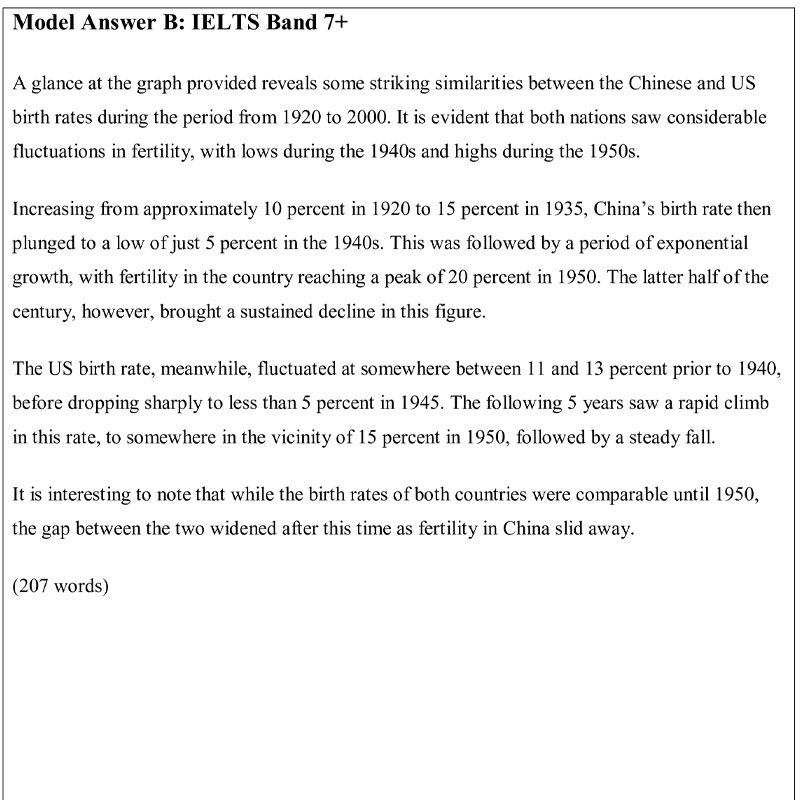 Model Answer B: IELTS Band 7+

A glance at the graph provided reveals some striking similarities between the Chinese and US birth rates during the period from 1920 to 2000. It is evident that both nations saw considerable fluctuations in fertility, with lows during the 1940s and highs during the 1950s.

Increasing from approximately 10 percent in 1920 to 15 percent in 1935, China's birth rate then plunged to a low of just 5 percent in the 1940s. This was followed by a period of exponential growth, with fertility in the country reaching a peak of 20 percent in 1950. The latter half of the century, however, brought a sustained decline in this figure.

The US birth rate, meanwhile, fluctuated at somewhere between 11 and 13 percent prior to 1940, before dropping sharply to less than 5 percent in 1945. The following 5 years saw a rapid climb in this rate, to somewhere in the vicinity of 15 percent in 1950, followed by a steady fall.

It is interesting to note that while the birth rates of both countries were comparable until 1950, the gap between the two widened after this time as fertility in China slid away.

(207 words)